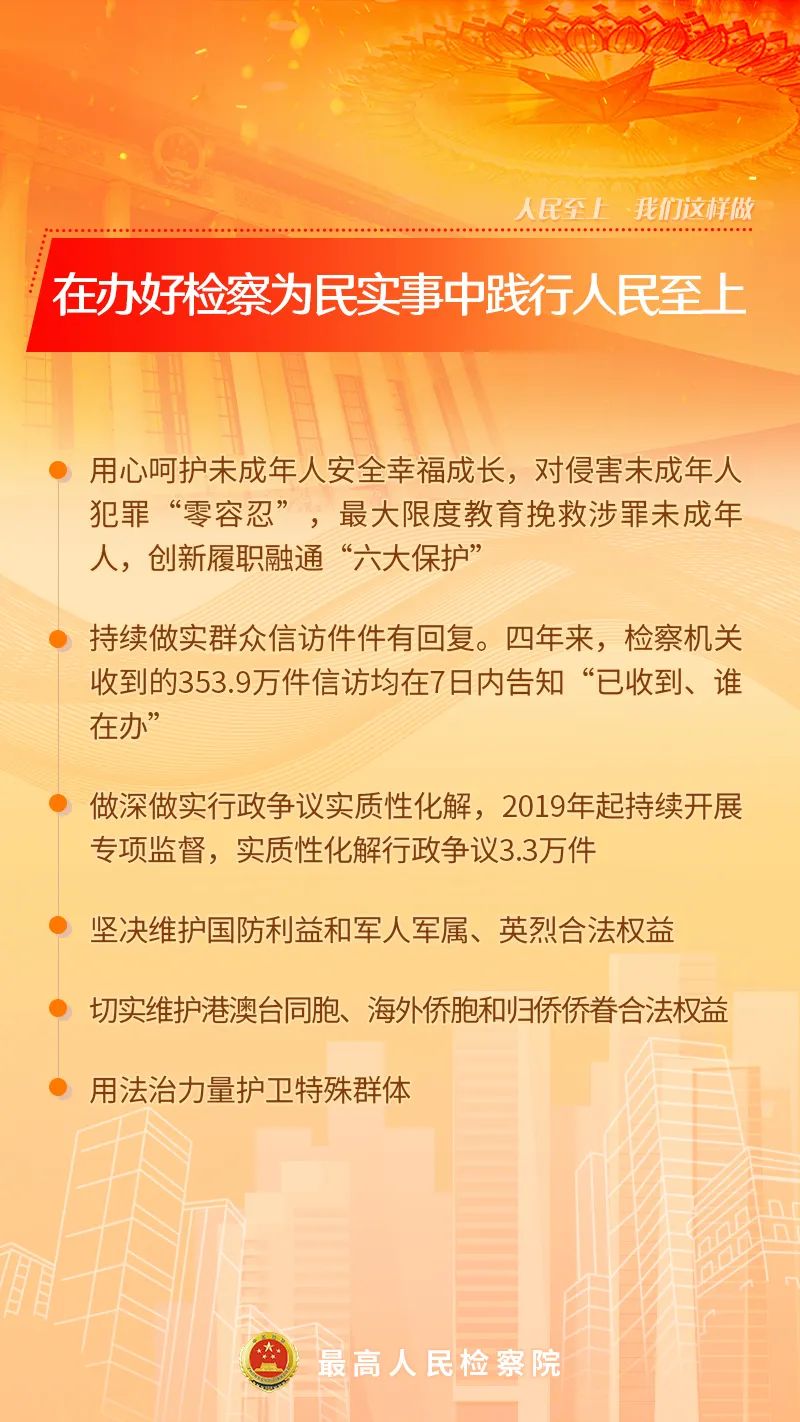 人民至上 我们这样做

在办好检察为民实事中践行人民至上

用心呵护未成年人安全幸福成长，对侵害未成年人犯罪“零容忍”，最大限度教育挽救涉罪未成年人，创新履职融通“六大保护”

持续做实群众信访件件有回复。四年来，检察机关收到的353.9万件信访均在7日内告知“已收到、谁在办”

做深做实行政争议实质性化解，2019年起持续开展专项监督，实质性化解行政争议3.3万件

坚决维护国防利益和军人军属、英烈合法权益

切实维护港澳台同胞、海外侨胞和归侨侨眷合法权益

用法治力量护卫特殊群体

最高人民检察院